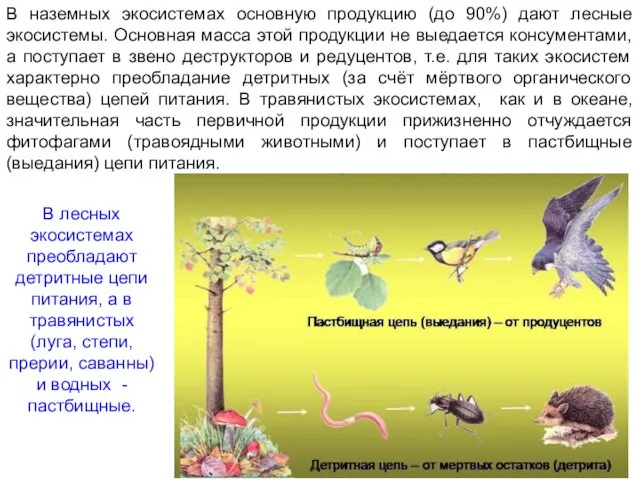 В наземных экосистемах основную продукцию (до 90%) дают лесные экосистемы. Основная масса этой продукции не выедается консументами, а поступает в звено деструкторов и редуцентов, т.е. для таких экосистем характерно преобладание детритных (за счёт мёртвого органического вещества) цепей питания. В травянистых экосистемах, как и в океане, значительная часть первичной продукции прижизненно отчуждается фитофагами (травоядными животными) и поступает в пастбищные (выедания) цепи питания.

В лесных экосистемах преобладают детритные цепи питания, а в травянистых (луга, степи, прерии, саванны) и водных - пастбищные.

Пастбищная цепь (выедания) – от продуцентов

Детритная цепь – от мертвых остатков (детрита)